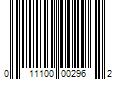 0 11100 00296 2